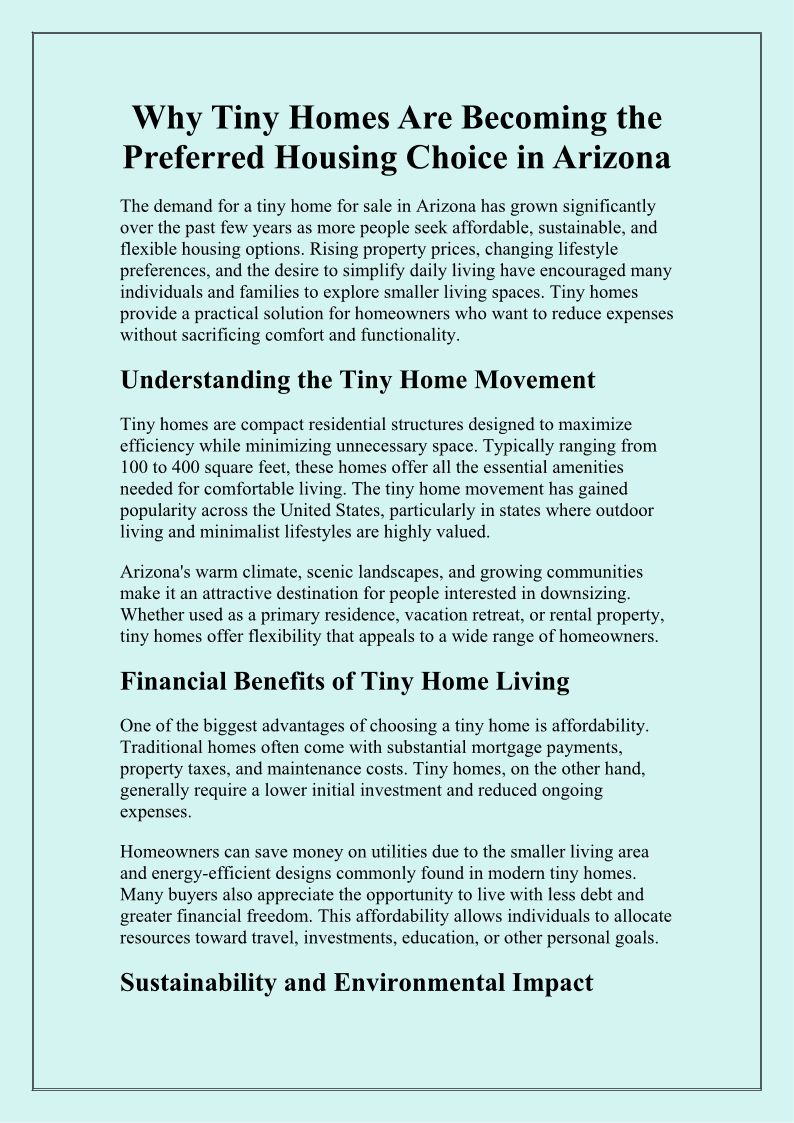 Why Tiny Homes Are Becoming the Preferred Housing Choice in Arizona

The demand for a tiny home for sale in Arizona has grown significantly over the past few years as more people seek affordable, sustainable, and flexible housing options. Rising property prices, changing lifestyle preferences, and the desire to simplify daily living have encouraged many individuals and families to explore smaller living spaces. Tiny homes provide a practical solution for homeowners who want to reduce expenses without sacrificing comfort and functionality.

Understanding the Tiny Home Movement

Tiny homes are compact residential structures designed to maximize efficiency while minimizing unnecessary space. Typically ranging from 100 to 400 square feet, these homes offer all the essential amenities needed for comfortable living. The tiny home movement has gained popularity across the United States, particularly in states where outdoor living and minimalist lifestyles are highly valued.

Arizona's warm climate, scenic landscapes, and growing communities make it an attractive destination for people interested in downsizing. Whether used as a primary residence, vacation retreat, or rental property, tiny homes offer flexibility that appeals to a wide range of homeowners.

Financial Benefits of Tiny Home Living

One of the biggest advantages of choosing a tiny home is affordability. Traditional homes often come with substantial mortgage payments, property taxes, and maintenance costs. Tiny homes, on the other hand, generally require a lower initial investment and reduced ongoing expenses.

Homeowners can save money on utilities due to the smaller living area and energy-efficient designs commonly found in modern tiny homes. Many buyers also appreciate the opportunity to live with less debt and greater financial freedom. This affordability allows individuals to allocate resources toward travel, investments, education, or other personal goals.

Sustainability and Environmental Impact